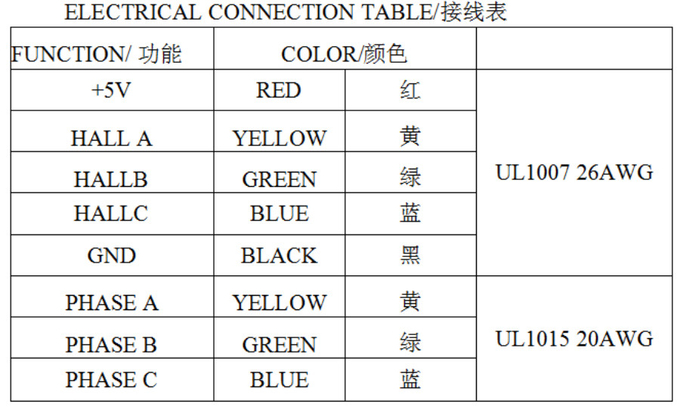 ELECTRICAL CONNECTION TABLE/接线表

| FUNCTION/ 功能 | COLOR/颜色 | | |
|---|---|---|---|
| +5V | RED | 红 | UL1007 26AWG |
| HALL A | YELLOW | 黄 | |
| HALLB | GREEN | 绿 | |
| HALLC | BLUE | 蓝 | |
| GND | BLACK | 黑 | |
| PHASE A | YELLOW | 黄 | UL1015 20AWG |
| PHASE B | GREEN | 绿 | |
| PHASE C | BLUE | 蓝 | |